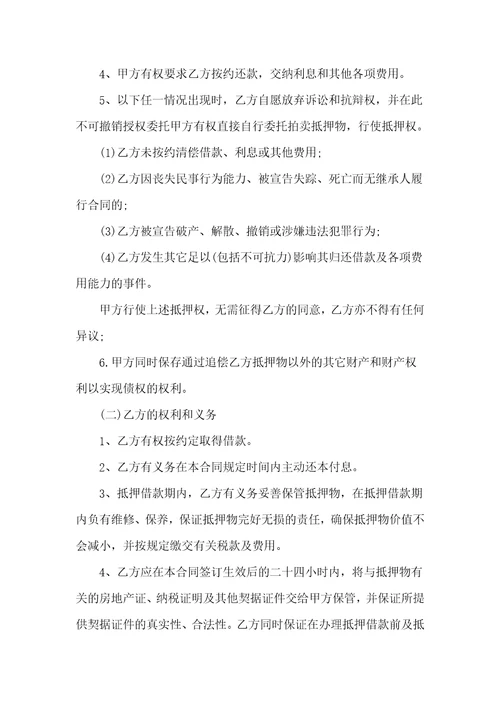 4、甲方有权要求乙方按约还款，交纳利息和其他各项费用。

5、以下任一情况出现时，乙方自愿放弃诉讼和抗辩权，并在此不可撤销授权委托甲方有权直接自行委托拍卖抵押物，行使抵押权。

(1)乙方未按约清偿借款、利息或其他费用;

(2)乙方因丧失民事行为能力、被宣告失踪、死亡而无继承人履行合同的;

(3)乙方被宣告破产、解散、撤销或涉嫌违法犯罪行为;

(4)乙方发生其它足以(包括不可抗力)影响其归还借款及各项费用能力的事件。

甲方行使上述抵押权，无需征得乙方的同意，乙方亦不得有任何异议;

6.甲方同时保存通过追偿乙方抵押物以外的其它财产和财产权利以实现债权的权利。

(二)乙方的权利和义务

1、乙方有权按约定取得借款。

2、乙方有义务在本合同规定时间内主动还本付息。

3、抵押借款期内，乙方有义务妥善保管抵押物，在抵押借款期内负有维修、保养，保证抵押物完好无损的责任，确保抵押物价值不会减小，并按规定缴交有关税款及费用。

4、乙方应在本合同签订生效后的二十四小时内，将与抵押物有关的房地产证、纳税证明及其他契据证件交给甲方保管，并保证所提供契据证件的真实性、合法性。乙方同时保证在办理抵押借款前及抵